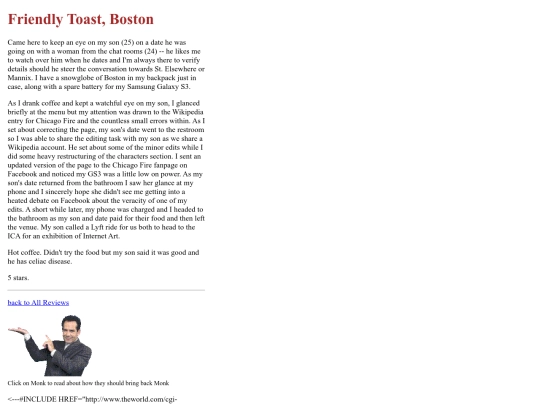 Friendly Toast, Boston

Came here to keep an eye on my son (25) on a date he was going on with a woman from the chat rooms (24) -- he likes me to watch over him when he dates and I'm always there to verify details should he steer the conversation towards St. Elsewhere or Mannix. I have a snowglobe of Boston in my backpack just in case, along with a spare battery for my Samsung Galaxy S3.

As I drank coffee and kept a watchful eye on my son, I glanced briefly at the menu but my attention was drawn to the Wikipedia entry for Chicago Fire and the countless small errors within. As I set about correcting the page, my son's date went to the restroom so I was able to share the editing task with my son as we share a Wikipedia account. He set about some of the minor edits while I did some heavy restructuring of the characters section. I sent an updated version of the page to the Chicago Fire fanpage on Facebook and noticed my GS3 was a little low on power. As my son's date returned from the bathroom I saw her glance at my phone and I sincerely hope she didn't see me getting into a heated debate on Facebook about the veracity of one of my edits. A short while later, my phone was charged and I headed to the bathroom as my son and date paid for their food and then left the venue. My son called a Lyft ride for us both to head to the ICA for an exhibition of Internet Art.

Hot coffee. Didn't try the food but my son said it was good and he has celiac disease.

5 stars.

back to All Reviews

Click on Monk to read about how they should bring back Monk

<---#INCLUDE HREF="http://www.theworld.com/cgi-